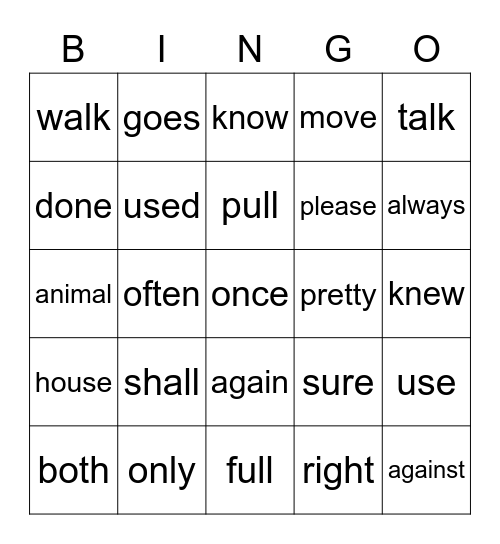 | B | I | N | G | O |
|---|---|---|---|---|
| walk | goes | know | move | talk |
| done | used | pull | please | always |
| animal | often | once | pretty | knew |
| house | shall | again | sure | use |
| both | only | full | right | against |